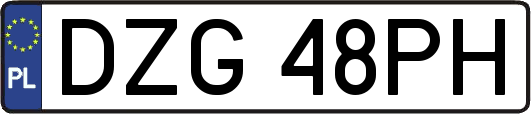 PL
DZG 48PH